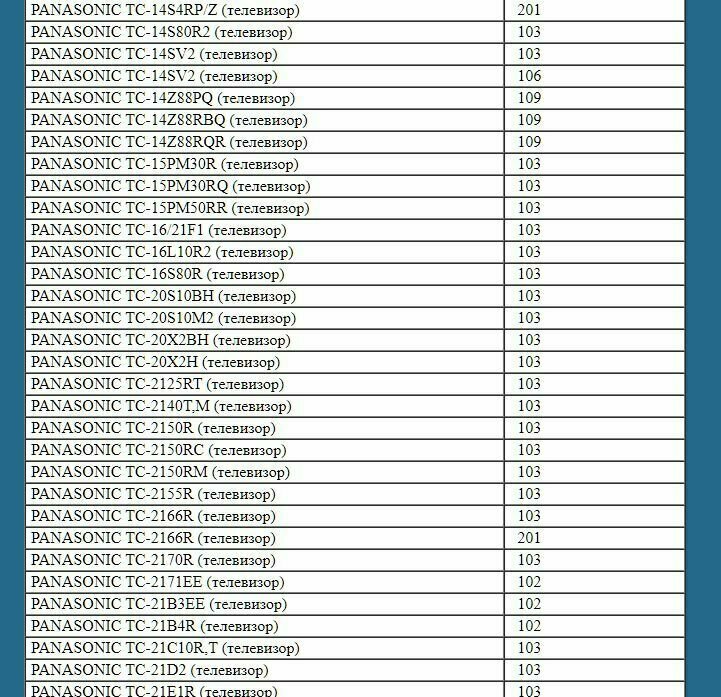 | | |
|---|---|
| PANASONIC TC-14S4RP/Z (телевизор) | 201 |
| PANASONIC TC-14S80R2 (телевизор) | 103 |
| PANASONIC TC-14SV2 (телевизор) | 103 |
| PANASONIC TC-14SV2 (телевизор) | 106 |
| PANASONIC TC-14Z88PQ (телевизор) | 109 |
| PANASONIC TC-14Z88RBQ (телевизор) | 109 |
| PANASONIC TC-14Z88RQR (телевизор) | 109 |
| PANASONIC TC-15PM30R (телевизор) | 103 |
| PANASONIC TC-15PM30RQ (телевизор) | 103 |
| PANASONIC TC-15PM50RR (телевизор) | 103 |
| PANASONIC TC-16/21F1 (телевизор) | 103 |
| PANASONIC TC-16L10R2 (телевизор) | 103 |
| PANASONIC TC-16S80R (телевизор) | 103 |
| PANASONIC TC-20S10BH (телевизор) | 103 |
| PANASONIC TC-20S10M2 (телевизор) | 103 |
| PANASONIC TC-20X2BH (телевизор) | 103 |
| PANASONIC TC-20X2H (телевизор) | 103 |
| PANASONIC TC-2125RT (телевизор) | 103 |
| PANASONIC TC-2140T,M (телевизор) | 103 |
| PANASONIC TC-2150R (телевизор) | 103 |
| PANASONIC TC-2150RC (телевизор) | 103 |
| PANASONIC TC-2150RM (телевизор) | 103 |
| PANASONIC TC-2155R (телевизор) | 103 |
| PANASONIC TC-2166R (телевизор) | 103 |
| PANASONIC TC-2166R (телевизор) | 201 |
| PANASONIC TC-2170R (телевизор) | 103 |
| PANASONIC TC-2171EE (телевизор) | 102 |
| PANASONIC TC-21B3EE (телевизор) | 102 |
| PANASONIC TC-21B4R (телевизор) | 102 |
| PANASONIC TC-21C10R,T (телевизор) | 103 |
| PANASONIC TC-21D2 (телевизор) | 103 |
| PANASONIC TC-21E1R (телевизор) | 103 |